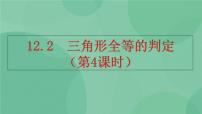 12.2　三角形全等的判定
（第4课时）